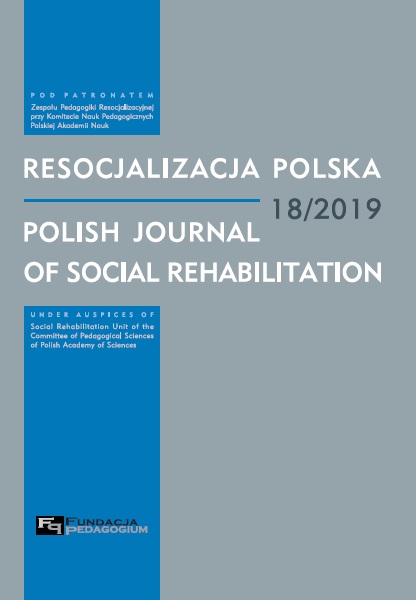 POD PATRONATEM
Zespołu Pedagogiki Resocjalizacyjnej przy Komitecie Nauk Pedagogicznych Polskiej Akademii Nauk

RESOCJALIZACJA POLSKA

18/2019

POLISH JOURNAL OF SOCIAL REHABILITATION

UNDER AUSPICES OF
Social Rehabilitation Unit of the Committee of Pedagogical Sciences of Polish Academy of Sciences

FP FUNDACJA PEDAGOGIUM